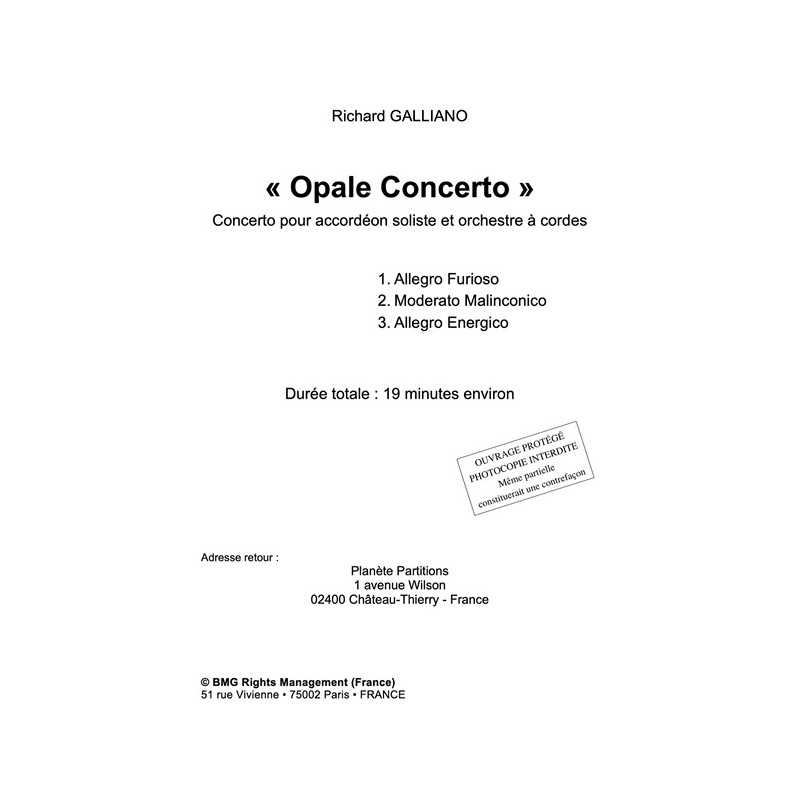 Richard GALLIANO

« Opale Concerto »

Concerto pour accordéon soliste et orchestre à cordes

1. Allegro Furioso
2. Moderato Malinconico
3. Allegro Energico

Durée totale : 19 minutes environ

OUVRAGE PROTÉGÉ
PHOTOCOPIE INTERDITE
Même partielle
constituerait une contrefaçon

Adresse retour :

Planète Partitions
1 avenue Wilson
02400 Château-Thierry - France

© BMG Rights Management (France)
51 rue Vivienne • 75002 Paris • FRANCE